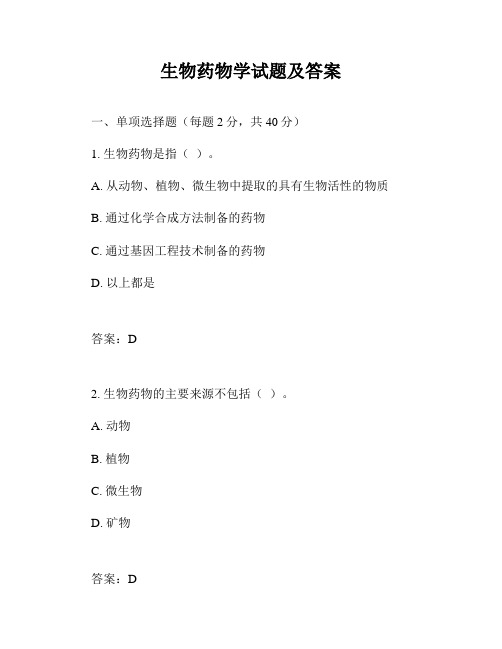 生物药物学试题及答案

一、单项选择题（每题 2 分，共 40 分）

1. 生物药物是指（ ）。

A. 从动物、植物、微生物中提取的具有生物活性的物质

B. 通过化学合成方法制备的药物

C. 通过基因工程技术制备的药物

D. 以上都是

答案：D

2. 生物药物的主要来源不包括（ ）。

A. 动物

B. 植物

C. 微生物

D. 矿物

答案：D